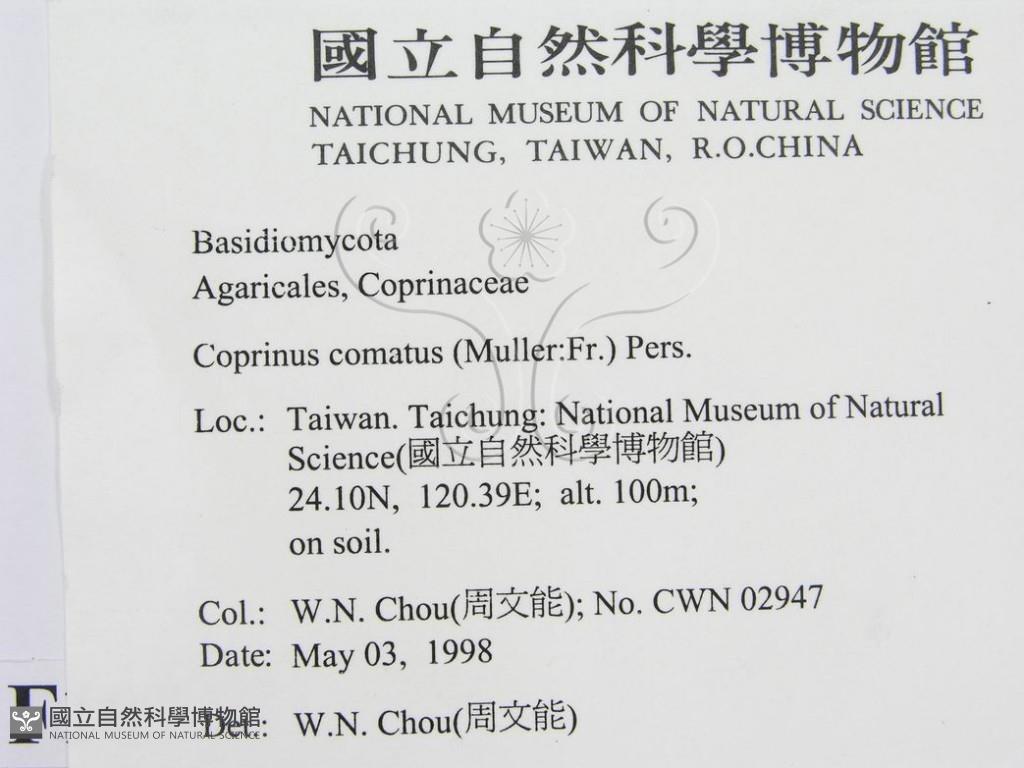 國立自然科學博物館
NATIONAL MUSEUM OF NATURAL SCIENCE
TAICHUNG, TAIWAN, R.O.CHINA

Basidiomycota
Agaricales, Coprinaceae

Coprinus comatus (Muller:Fr.) Pers.

Loc.: Taiwan. Taichung: National Museum of Natural Science(國立自然科學博物館)
24.10N, 120.39E; alt. 100m;
on soil.

Col.: W.N. Chou(周文能); No. CWN 02947
Date: May 03, 1998

Det.: W.N. Chou(周文能)

國立自然科學博物館
NATIONAL MUSEUM OF NATURAL SCIENCE